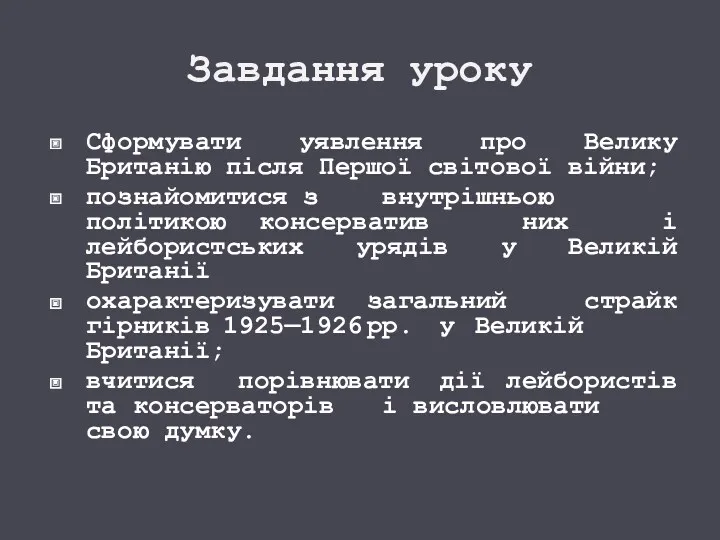 Завдання уроку

Сформувати уявлення про Велику Британію після Першої світової війни;

познайомитися з внутрішньою політикою консерватив них і лейбористських урядів у Великій Британії

охарактеризувати загальний страйк гірників 1925—1926 рр. у Великій Британії;

вчитися порівнювати дії лейбористів та консерваторів і висловлювати свою думку.